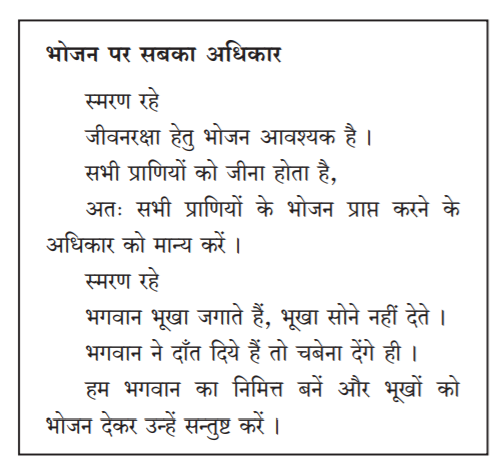 भोजन पर सबका अधिकार

स्मरण रहे

जीवनरक्षा हेतु भोजन आवश्यक है ।

सभी प्राणियों को जीना होता है,

अतः सभी प्राणियों के भोजन प्राप्त करने के अधिकार को मान्य करें ।

स्मरण रहे

भगवान भूखा जगाते हैं, भूखा सोने नहीं देते ।

भगवान ने दाँत दिये हैं तो चबेना देंगे ही ।

हम भगवान का निमित्त बनें और भूखों को भोजन देकर उन्हें सन्तुष्ट करें ।